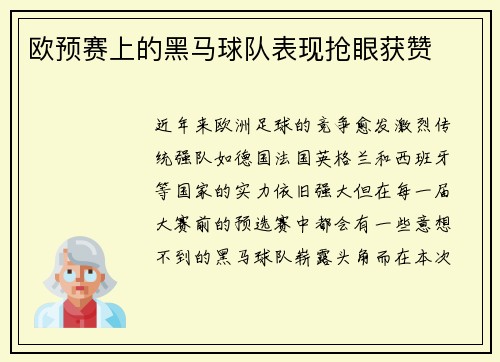 欧预赛上的黑马球队表现抢眼获赞

近年来欧洲足球的竞争愈发激烈传统强队如德国法国英格兰和西班牙等国家的实力依旧强大但在每一届大赛前的预选赛中都会有一些意想不到的黑马球队崭露头角而在本次